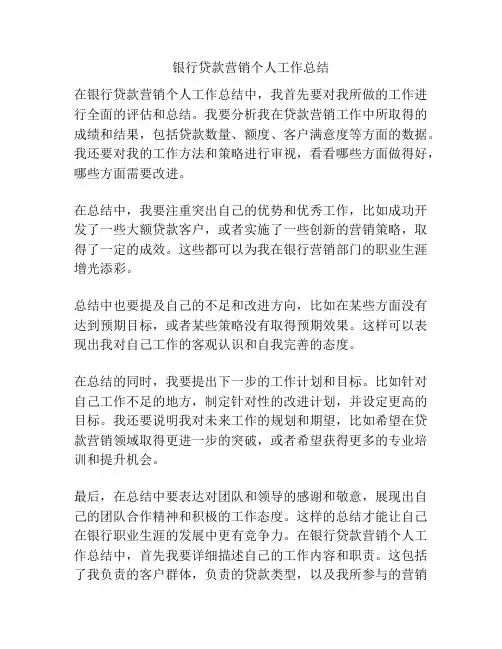 银行贷款营销个人工作总结

在银行贷款营销个人工作总结中，我首先要对我所做的工作进行全面的评估和总结。我要分析我在贷款营销工作中所取得的成绩和结果，包括贷款数量、额度、客户满意度等方面的数据。我还要对我的工作方法和策略进行审视，看看哪些方面做得好，哪些方面需要改进。

在总结中，我要注重突出自己的优势和优秀工作，比如成功开发了一些大额贷款客户，或者实施了一些创新的营销策略，取得了一定的成效。这些都可以为我在银行营销部门的职业生涯增光添彩。

总结中也要提及自己的不足和改进方向，比如在某些方面没有达到预期目标，或者某些策略没有取得预期效果。这样可以表现出我对自己工作的客观认识和自我完善的态度。

在总结的同时，我要提出下一步的工作计划和目标。比如针对自己工作不足的地方，制定针对性的改进计划，并设定更高的目标。我还要说明我对未来工作的规划和期望，比如希望在贷款营销领域取得更进一步的突破，或者希望获得更多的专业培训和提升机会。

最后，在总结中要表达对团队和领导的感谢和敬意，展现出自己的团队合作精神和积极的工作态度。这样的总结才能让自己在银行职业生涯的发展中更有竞争力。在银行贷款营销个人工作总结中，首先我要详细描述自己的工作内容和职责。这包括了我负责的客户群体，负责的贷款类型，以及我所参与的营销